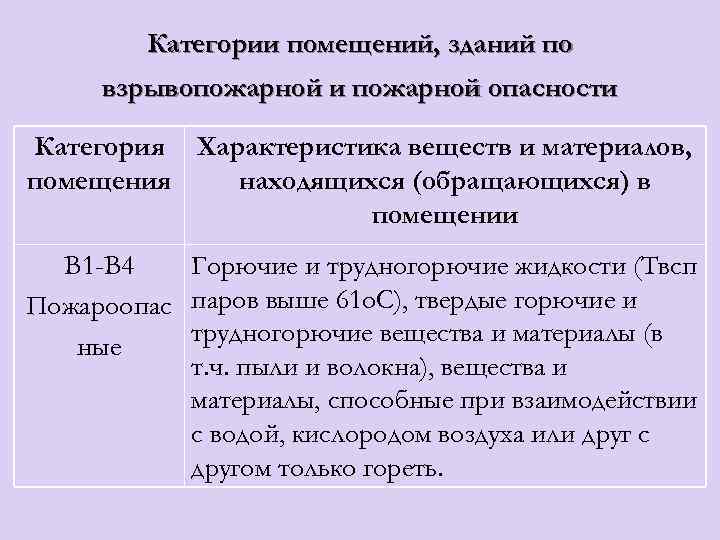 Категории помещений, зданий по взрывопожарной и пожарной опасности

| Категория помещения | Характеристика веществ и материалов, находящихся (обращающихся) в помещении |
|---|---|
| В1-В4 Пожароопасные | Горючие и трудногорючие жидкости (Твсп паров выше 61оС), твердые горючие и трудногорючие вещества и материалы (в т.ч. пыли и волокна), вещества и материалы, способные при взаимодействии с водой, кислородом воздуха или друг с другом только гореть. |